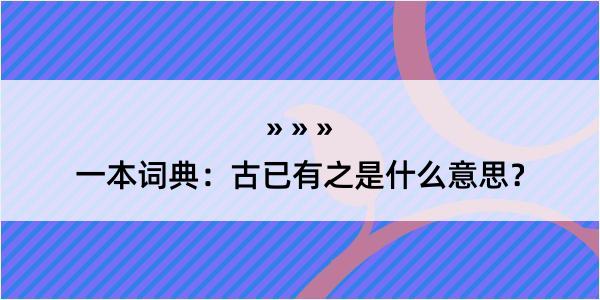 » » »

一本词典：古已有之是什么意思？